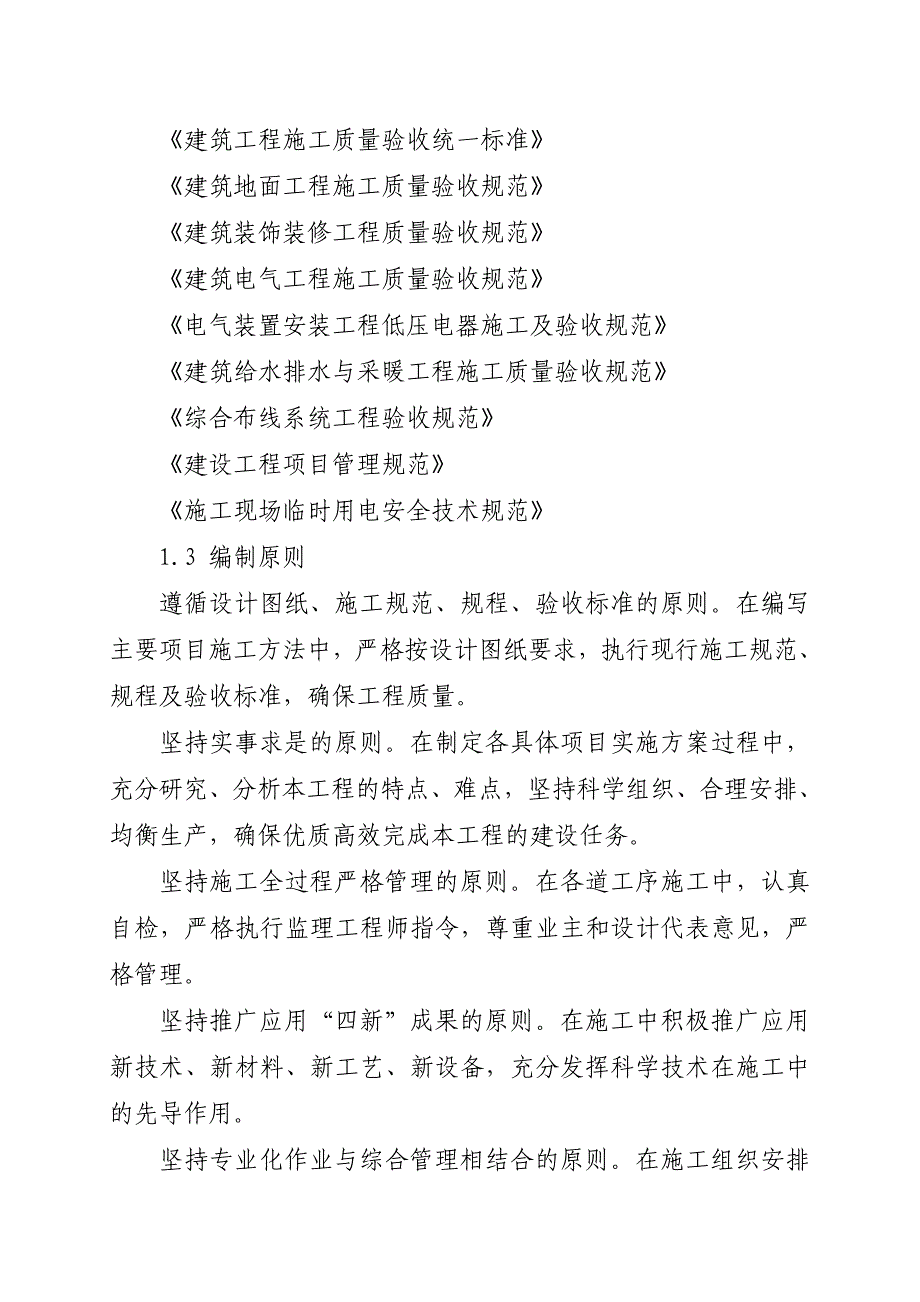 《建筑工程施工质量验收统一标准》

《建筑地面工程施工质量验收规范》

《建筑装饰装修工程质量验收规范》

《建筑电气工程施工质量验收规范》

《电气装置安装工程低压电器施工及验收规范》

《建筑给水排水与采暖工程施工质量验收规范》

《综合布线系统工程验收规范》

《建设工程项目管理规范》

《施工现场临时用电安全技术规范》

1.3 编制原则

遵循设计图纸、施工规范、规程、验收标准的原则。在编写主要项目施工方法中，严格按设计图纸要求，执行现行施工规范、规程及验收标准，确保工程质量。

坚持实事求是的原则。在制定各具体项目实施方案过程中，充分研究、分析本工程的特点、难点，坚持科学组织、合理安排、均衡生产，确保优质高效完成本工程的建设任务。

坚持施工全过程严格管理的原则。在各道工序施工中，认真自检，严格执行监理工程师指令，尊重业主和设计代表意见，严格管理。

坚持推广应用“四新”成果的原则。在施工中积极推广应用新技术、新材料、新工艺、新设备，充分发挥科学技术在施工中的先导作用。

坚持专业化作业与综合管理相结合的原则。在施工组织安排